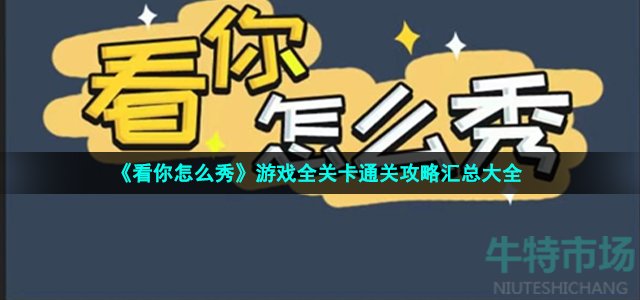 看你怎么秀

《看你怎么秀》游戏全关卡通关攻略汇总大全

牛特市场
NIUTESHICHANG